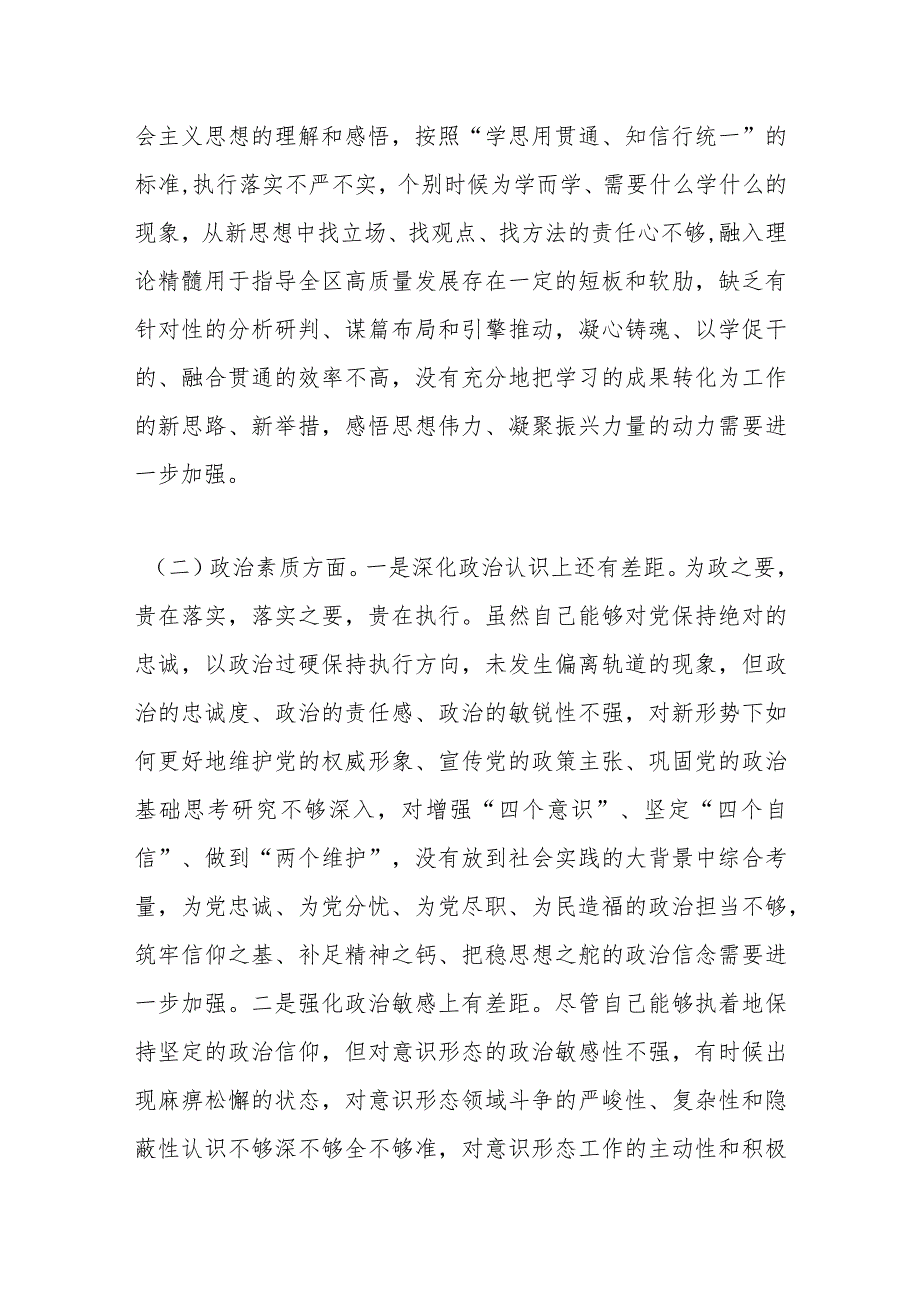 会主义思想的理解和感悟，按照“学思用贯通、知信行统一”的标准,执行落实不严不实，个别时候为学而学、需要什么学什么的现象，从新思想中找立场、找观点、找方法的责任心不够,融入理论精髓用于指导全区高质量发展存在一定的短板和软肋，缺乏有针对性的分析研判、谋篇布局和引擎推动，凝心铸魂、以学促干的、融合贯通的效率不高，没有充分地把学习的成果转化为工作的新思路、新举措，感悟思想伟力、凝聚振兴力量的动力需要进一步加强。

（二）政治素质方面。一是深化政治认识上还有差距。为政之要，贵在落实，落实之要，贵在执行。虽然自己能够对党保持绝对的忠诚，以政治过硬保持执行方向，未发生偏离轨道的现象，但政治的忠诚度、政治的责任感、政治的敏锐性不强，对新形势下如何更好地维护党的权威形象、宣传党的政策主张、巩固党的政治基础思考研究不够深入，对增强“四个意识”、坚定“四个自信”、做到“两个维护”，没有放到社会实践的大背景中综合考量，为党忠诚、为党分忧、为党尽职、为民造福的政治担当不够，筑牢信仰之基、补足精神之钙、把稳思想之舵的政治信念需要进一步加强。二是强化政治敏感上有差距。尽管自己能够执着地保持坚定的政治信仰，但对意识形态的政治敏感性不强，有时候出现麻痹松懈的状态，对意识形态领域斗争的严峻性、复杂性和隐蔽性认识不够深不够全不够准，对意识形态工作的主动性和积极